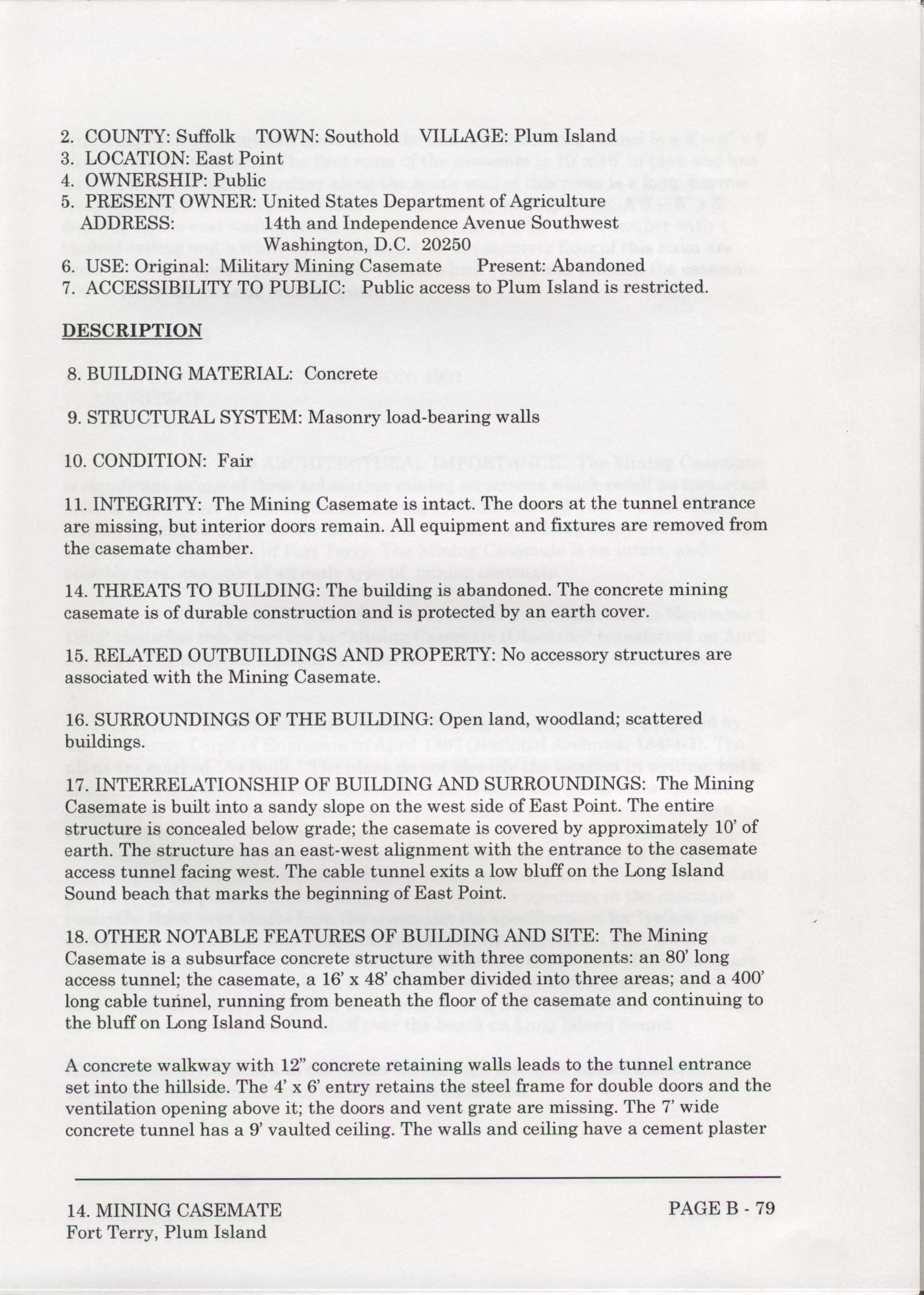 2. COUNTY: Suffolk TOWN: Southold VILLAGE: Plum Island
3. LOCATION: East Point
4. OWNERSHIP: Public
5. PRESENT OWNER: United States Department of Agriculture
ADDRESS: 14th and Independence Avenue Southwest
Washington, D.C. 20250
6. USE: Original: Military Mining Casemate Present: Abandoned
7. ACCESSIBILITY TO PUBLIC: Public access to Plum Island is restricted.

DESCRIPTION

8. BUILDING MATERIAL: Concrete

9. STRUCTURAL SYSTEM: Masonry load-bearing walls

10. CONDITION: Fair

11. INTEGRITY: The Mining Casemate is intact. The doors at the tunnel entrance are missing, but interior doors remain. All equipment and fixtures are removed from the casemate chamber.

14. THREATS TO BUILDING: The building is abandoned. The concrete mining casemate is of durable construction and is protected by an earth cover.

15. RELATED OUTBUILDINGS AND PROPERTY: No accessory structures are associated with the Mining Casemate.

16. SURROUNDINGS OF THE BUILDING: Open land, woodland; scattered buildings.

17. INTERRELATIONSHIP OF BUILDING AND SURROUNDINGS: The Mining Casemate is built into a sandy slope on the west side of East Point. The entire structure is concealed below grade; the casemate is covered by approximately 10' of earth. The structure has an east-west alignment with the entrance to the casemate access tunnel facing west. The cable tunnel exits a low bluff on the Long Island Sound beach that marks the beginning of East Point.

18. OTHER NOTABLE FEATURES OF BUILDING AND SITE: The Mining Casemate is a subsurface concrete structure with three components: an 80' long access tunnel; the casemate, a 16' x 48' chamber divided into three areas; and a 400' long cable tunnel, running from beneath the floor of the casemate and continuing to the bluff on Long Island Sound.

A concrete walkway with 12" concrete retaining walls leads to the tunnel entrance set into the hillside. The 4' x 6' entry retains the steel frame for double doors and the ventilation opening above it; the doors and vent grate are missing. The 7' wide concrete tunnel has a 9' vaulted ceiling. The walls and ceiling have a cement plaster

14. MINING CASEMATE
Fort Terry, Plum Island

PAGE B - 79